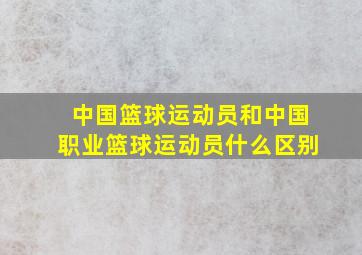 中国篮球运动员和中国职业篮球运动员什么区别